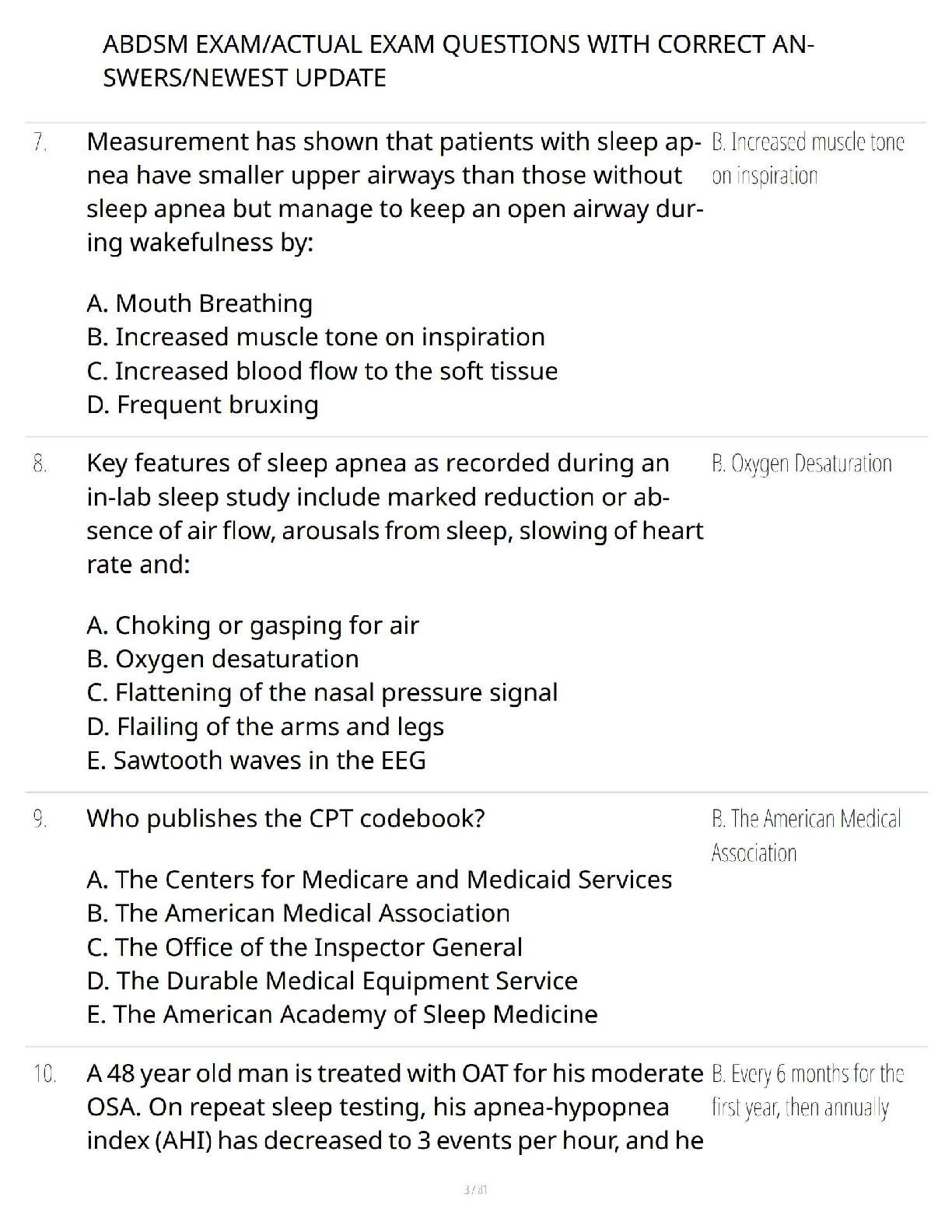 ABDSM EXAM/ACTUAL EXAM QUESTIONS WITH CORRECT ANSWERS/NEWEST UPDATE

7. Measurement has shown that patients with sleep apnea have smaller upper airways than those without sleep apnea but manage to keep an open airway during wakefulness by:

A. Mouth Breathing
B. Increased muscle tone on inspiration
C. Increased blood flow to the soft tissue
D. Frequent bruxing

B. Increased muscle tone on inspiration

8. Key features of sleep apnea as recorded during an in-lab sleep study include marked reduction or absence of air flow, arousals from sleep, slowing of heart rate and:

A. Choking or gasping for air
B. Oxygen desaturation
C. Flattening of the nasal pressure signal
D. Flailing of the arms and legs
E. Sawtooth waves in the EEG

B. Oxygen Desaturation

9. Who publishes the CPT codebook?

A. The Centers for Medicare and Medicaid Services
B. The American Medical Association
C. The Office of the Inspector General
D. The Durable Medical Equipment Service
E. The American Academy of Sleep Medicine

B. The American Medical Association

10. A 48 year old man is treated with OAT for his moderate OSA. On repeat sleep testing, his apnea-hypopnea index (AHI) has decreased to 3 events per hour, and he

B. Every 6 months for the first year, then annually

3 / 81